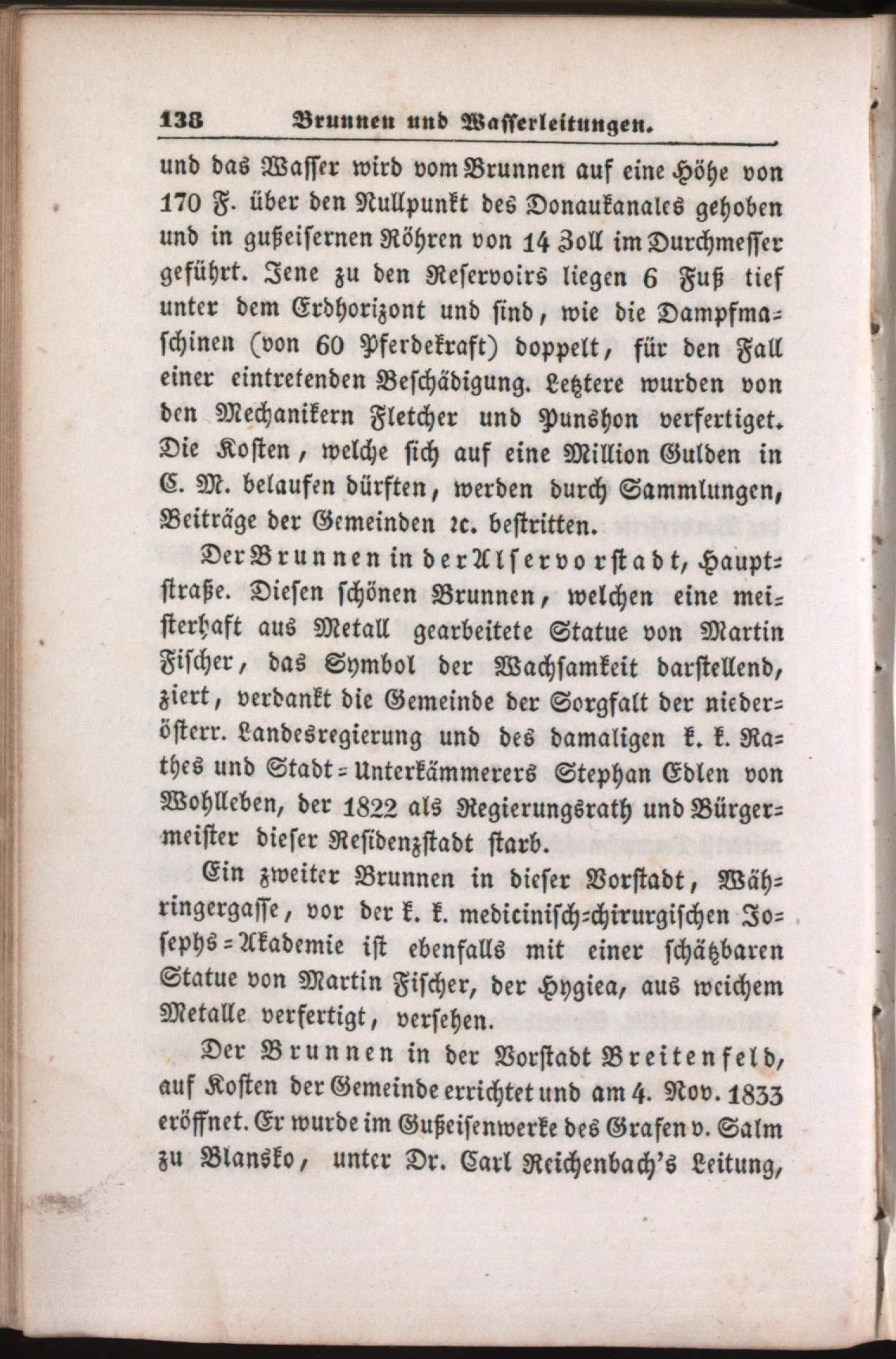 138 Brunnen und Wasserleitungen.

und das Wasser wird vom Brunnen auf eine Höhe von 170 F. über den Nullpunkt des Donaukanales gehoben und in gußeisernen Röhren von 14 Zoll im Durchmesser geführt. Jene zu den Reservoirs liegen 6 Fuß tief unter dem Erdhorizont und sind, wie die Dampfmaschinen (von 60 Pferdekraft) doppelt, für den Fall einer eintretenden Beschädigung. Letztere wurden von den Mechanikern Fletcher und Punshon verfertiget. Die Kosten, welche sich auf eine Million Gulden in C. M. belaufen dürften, werden durch Sammlungen, Beiträge der Gemeinden ꝛc. bestritten.

Der Brunnen in der Alservorstadt, Hauptstraße. Diesen schönen Brunnen, welchen eine meisterhaft aus Metall gearbeitete Statue von Martin Fischer, das Symbol der Wachsamkeit darstellend, ziert, verdankt die Gemeinde der Sorgfalt der niederösterr. Landesregierung und des damaligen k. k. Rathes und Stadt-Unterkämmerers Stephan Edlen von Wohlleben, der 1822 als Regierungsrath und Bürgermeister dieser Residenzstadt starb.

Ein zweiter Brunnen in dieser Vorstadt, Währingergasse, vor der k. k. medicinisch-chirurgischen Josephs-Akademie ist ebenfalls mit einer schätzbaren Statue von Martin Fischer, der Hygiea, aus weichem Metalle verfertigt, versehen.

Der Brunnen in der Vorstadt Breitenfeld, auf Kosten der Gemeinde errichtet und am 4. Nov. 1833 eröffnet. Er wurde im Gußeisenwerke des Grafen v. Salm zu Blansko, unter Dr. Carl Reichenbach's Leitung,